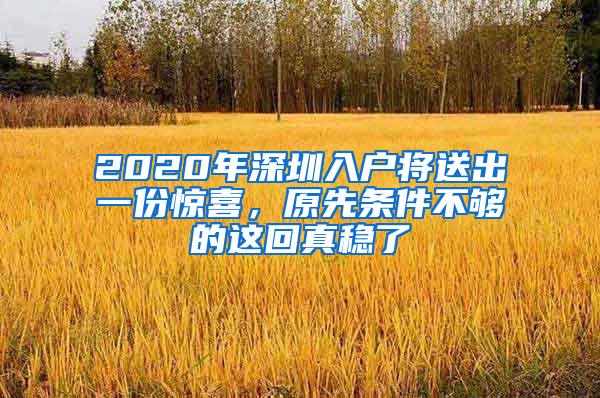 2020年深圳入户将送出一份惊喜，原先条件不够的这回真稳了